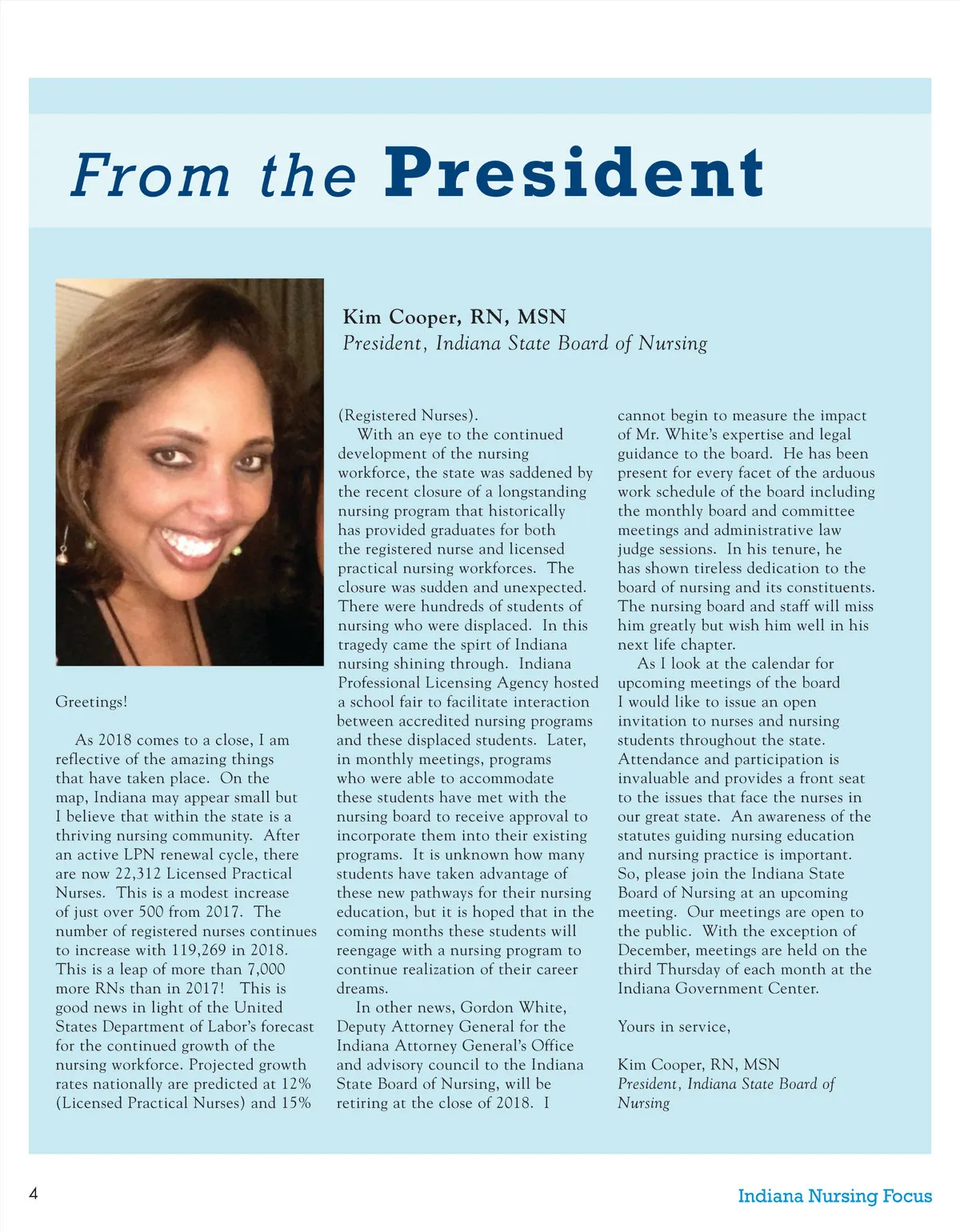 From the President

Kim Cooper, RN, MSN
President, Indiana State Board of Nursing

Greetings!

As 2018 comes to a close, I am reflective of the amazing things that have taken place. On the map, Indiana may appear small but I believe that within the state is a thriving nursing community. After an active LPN renewal cycle, there are now 22,312 Licensed Practical Nurses. This is a modest increase of just over 500 from 2017. The number of registered nurses continues to increase with 119,269 in 2018. This is a leap of more than 7,000 more RNs than in 2017! This is good news in light of the United States Department of Labor's forecast for the continued growth of the nursing workforce. Projected growth rates nationally are predicted at 12% (Licensed Practical Nurses) and 15% (Registered Nurses).

With an eye to the continued development of the nursing workforce, the state was saddened by the recent closure of a longstanding nursing program that historically has provided graduates for both the registered nurse and licensed practical nursing workforces. The closure was sudden and unexpected. There were hundreds of students of nursing who were displaced. In this tragedy came the spirt of Indiana nursing shining through. Indiana Professional Licensing Agency hosted a school fair to facilitate interaction between accredited nursing programs and these displaced students. Later, in monthly meetings, programs who were able to accommodate these students have met with the nursing board to receive approval to incorporate them into their existing programs. It is unknown how many students have taken advantage of these new pathways for their nursing education, but it is hoped that in the coming months these students will reengage with a nursing program to continue realization of their career dreams.

In other news, Gordon White, Deputy Attorney General for the Indiana Attorney General's Office and advisory council to the Indiana State Board of Nursing, will be retiring at the close of 2018. I cannot begin to measure the impact of Mr. White's expertise and legal guidance to the board. He has been present for every facet of the arduous work schedule of the board including the monthly board and committee meetings and administrative law judge sessions. In his tenure, he has shown tireless dedication to the board of nursing and its constituents. The nursing board and staff will miss him greatly but wish him well in his next life chapter.

As I look at the calendar for upcoming meetings of the board I would like to issue an open invitation to nurses and nursing students throughout the state. Attendance and participation is invaluable and provides a front seat to the issues that face the nurses in our great state. An awareness of the statutes guiding nursing education and nursing practice is important. So, please join the Indiana State Board of Nursing at an upcoming meeting. Our meetings are open to the public. With the exception of December, meetings are held on the third Thursday of each month at the Indiana Government Center.

Yours in service,

Kim Cooper, RN, MSN
President, Indiana State Board of Nursing

4

Indiana Nursing Focus